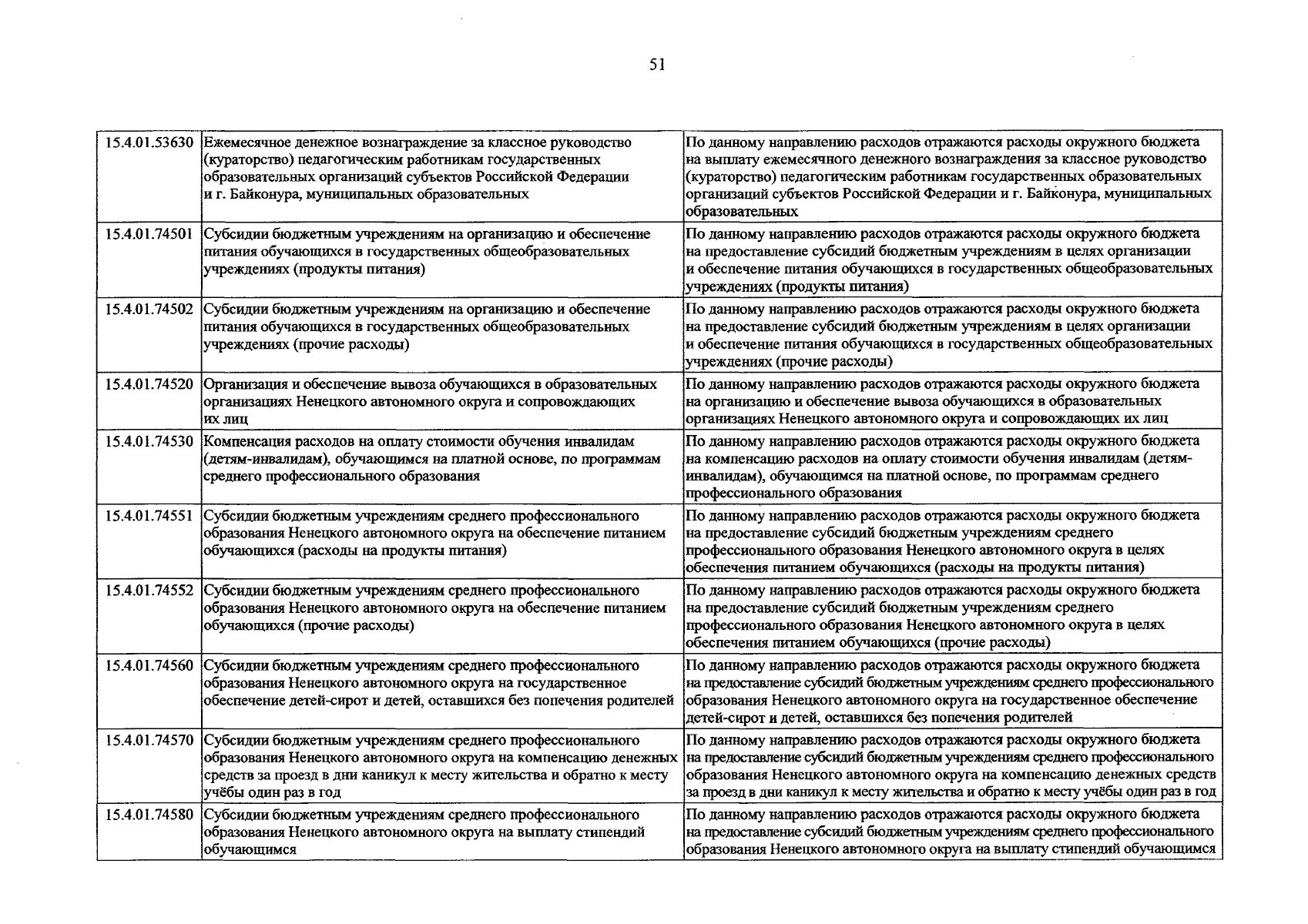 51

| | | |
|---|---|---|
| 15.4.01.53630 | Ежемесячное денежное вознаграждение за классное руководство (кураторство) педагогическим работникам государственных образовательных организаций субъектов Российской Федерации и г. Байконура, муниципальных образовательных | По данному направлению расходов отражаются расходы окружного бюджета на выплату ежемесячного денежного вознаграждения за классное руководство (кураторство) педагогическим работникам государственных образовательных организаций субъектов Российской Федерации и г. Байконура, муниципальных образовательных |
| 15.4.01.74501 | Субсидии бюджетным учреждениям на организацию и обеспечение питания обучающихся в государственных общеобразовательных учреждениях (продукты питания) | По данному направлению расходов отражаются расходы окружного бюджета на предоставление субсидий бюджетным учреждениям в целях организации и обеспечение питания обучающихся в государственных общеобразовательных учреждениях (продукты питания) |
| 15.4.01.74502 | Субсидии бюджетным учреждениям на организацию и обеспечение питания обучающихся в государственных общеобразовательных учреждениях (прочие расходы) | По данному направлению расходов отражаются расходы окружного бюджета на предоставление субсидий бюджетным учреждениям в целях организации и обеспечение питания обучающихся в государственных общеобразовательных учреждениях (прочие расходы) |
| 15.4.01.74520 | Организация и обеспечение вывоза обучающихся в образовательных организациях Ненецкого автономного округа и сопровождающих их лиц | По данному направлению расходов отражаются расходы окружного бюджета на организацию и обеспечение вывоза обучающихся в образовательных организациях Ненецкого автономного округа и сопровождающих их лиц |
| 15.4.01.74530 | Компенсация расходов на оплату стоимости обучения инвалидам (детям-инвалидам), обучающимся на платной основе, по программам среднего профессионального образования | По данному направлению расходов отражаются расходы окружного бюджета на компенсацию расходов на оплату стоимости обучения инвалидам (детям-инвалидам), обучающимся на платной основе, по программам среднего профессионального образования |
| 15.4.01.74551 | Субсидии бюджетным учреждениям среднего профессионального образования Ненецкого автономного округа на обеспечение питанием обучающихся (расходы на продукты питания) | По данному направлению расходов отражаются расходы окружного бюджета на предоставление субсидий бюджетным учреждениям среднего профессионального образования Ненецкого автономного округа в целях обеспечения питанием обучающихся (расходы на продукты питания) |
| 15.4.01.74552 | Субсидии бюджетным учреждениям среднего профессионального образования Ненецкого автономного округа на обеспечение питанием обучающихся (прочие расходы) | По данному направлению расходов отражаются расходы окружного бюджета на предоставление субсидий бюджетным учреждениям среднего профессионального образования Ненецкого автономного округа в целях обеспечения питанием обучающихся (прочие расходы) |
| 15.4.01.74560 | Субсидии бюджетным учреждениям среднего профессионального образования Ненецкого автономного округа на государственное обеспечение детей-сирот и детей, оставшихся без попечения родителей | По данному направлению расходов отражаются расходы окружного бюджета на предоставление субсидий бюджетным учреждениям среднего профессионального образования Ненецкого автономного округа на государственное обеспечение детей-сирот и детей, оставшихся без попечения родителей |
| 15.4.01.74570 | Субсидии бюджетным учреждениям среднего профессионального образования Ненецкого автономного округа на компенсацию денежных средств за проезд в дни каникул к месту жительства и обратно к месту учёбы один раз в год | По данному направлению расходов отражаются расходы окружного бюджета на предоставление субсидий бюджетным учреждениям среднего профессионального образования Ненецкого автономного округа на компенсацию денежных средств за проезд в дни каникул к месту жительства и обратно к месту учёбы один раз в год |
| 15.4.01.74580 | Субсидии бюджетным учреждениям среднего профессионального образования Ненецкого автономного округа на выплату стипендий обучающимся | По данному направлению расходов отражаются расходы окружного бюджета на предоставление субсидий бюджетным учреждениям среднего профессионального образования Ненецкого автономного округа на выплату стипендий обучающимся |